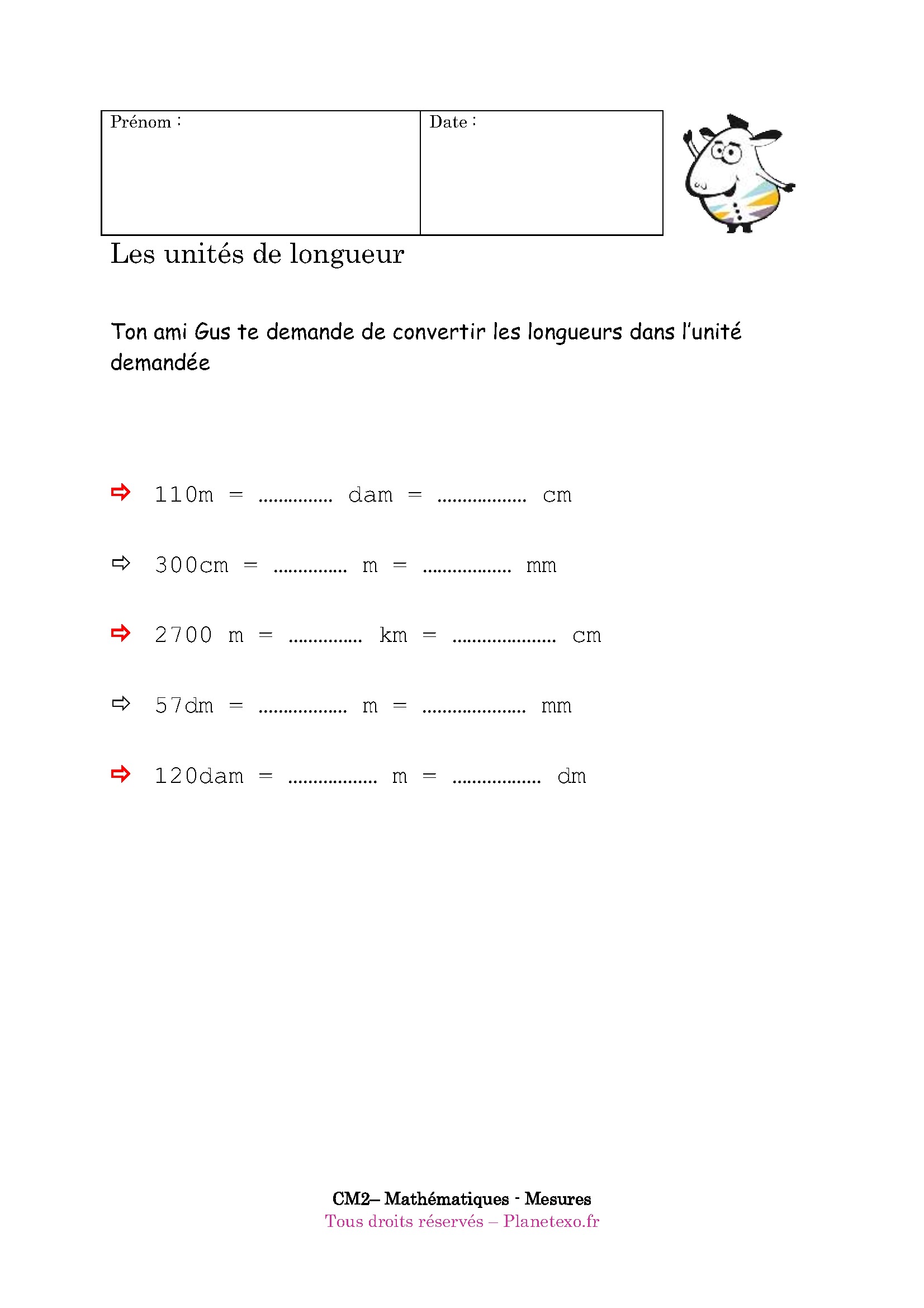 | Prénom : | Date : |
|---|---|

Les unités de longueur

Ton ami Gus te demande de convertir les longueurs dans l'unité demandée

⇨ 110m = ............... dam = .................. cm

⇨ 300cm = ............... m = .................. mm

⇨ 2700 m = ............... km = ..................... cm

⇨ 57dm = .................. m = ..................... mm

⇨ 120dam = .................. m = .................. dm

CM2– Mathématiques - Mesures
Tous droits réservés – Planetexo.fr